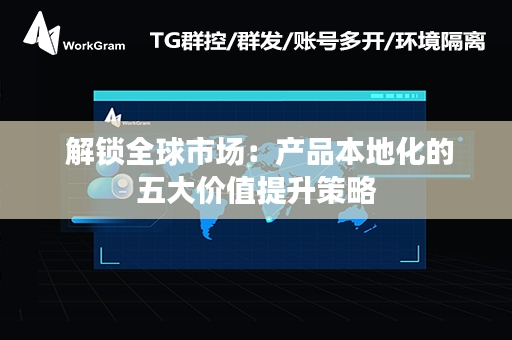 WorkGram

TG群控/群发/账号多开/环境隔离

WorkGram

解锁全球市场：产品本地化的五大价值提升策略